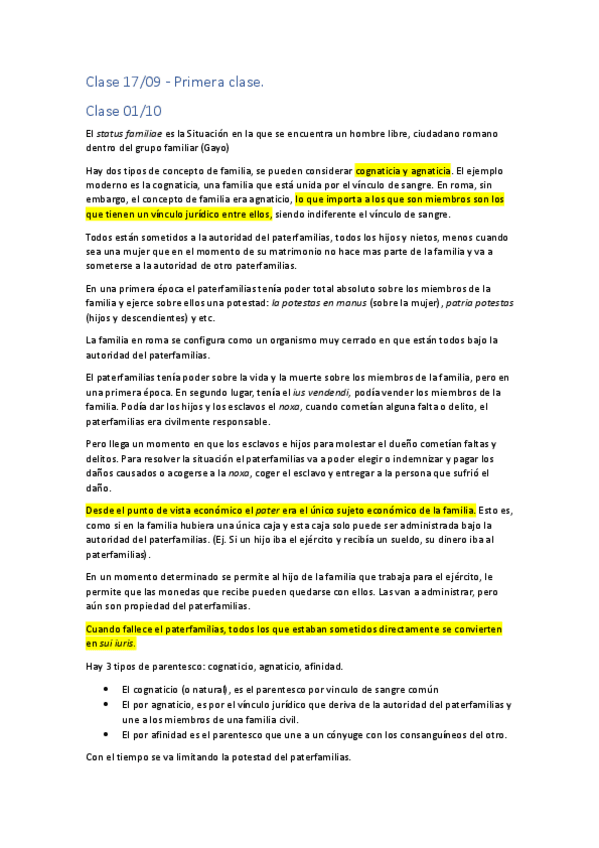 Clase 17/09 - Primera clase.

Clase 01/10

El status familiae es la Situación en la que se encuentra un hombre libre, ciudadano romano dentro del grupo familiar (Gayo)

Hay dos tipos de concepto de familia, se pueden considerar cognaticia y agnaticia. El ejemplo moderno es la cognaticia, una familia que está unida por el vínculo de sangre. En roma, sin embargo, el concepto de familia era agnaticio, lo que importa a los que son miembros son los que tienen un vínculo jurídico entre ellos, siendo indiferente el vínculo de sangre.

Todos están sometidos a la autoridad del paterfamilias, todos los hijos y nietos, menos cuando sea una mujer que en el momento de su matrimonio no hace mas parte de la familia y va a someterse a la autoridad de otro paterfamilias.

En una primera época el paterfamilias tenía poder total absoluto sobre los miembros de la familia y ejerce sobre ellos una potestad: la potestas en manus (sobre la mujer), patria potestas (hijos y descendientes) y etc.

La familia en roma se configura como un organismo muy cerrado en que están todos bajo la autoridad del paterfamilias.

El paterfamilias tenía poder sobre la vida y la muerte sobre los miembros de la familia, pero en una primera época. En segundo lugar, tenía el ius vendendi, podía vender los miembros de la familia. Podía dar los hijos y los esclavos el noxa, cuando cometían alguna falta o delito, el paterfamilias era civilmente responsable.

Pero llega un momento en que los esclavos e hijos para molestar el dueño cometían faltas y delitos. Para resolver la situación el paterfamilias va a poder elegir o indemnizar y pagar los daños causados o acogerse a la noxa, coger el esclavo y entregar a la persona que sufrió el daño.

Desde el punto de vista económico el pater era el único sujeto económico de la familia. Esto es, como si en la familia hubiera una única caja y esta caja solo puede ser administrada bajo la autoridad del paterfamilias. (Ej. Si un hijo iba el ejército y recibía un sueldo, su dinero iba al paterfamilias).

En un momento determinado se permite al hijo de la familia que trabaja para el ejército, le permite que las monedas que recibe pueden quedarse con ellos. Las van a administrar, pero aún son propiedad del paterfamilias.

Cuando fallece el paterfamilias, todos los que estaban sometidos directamente se convierten en sui iuris.

Hay 3 tipos de parentesco: cognaticio, agnaticio, afinidad.

• El cognaticio (o natural), es el parentesco por vinculo de sangre común
• El por agnaticio, es por el vínculo jurídico que deriva de la autoridad del paterfamilias y une a los miembros de una familia civil.
• El por afinidad es el parentesco que une a un cónyuge con los consanguíneos del otro.

Con el tiempo se va limitando la potestad del paterfamilias.